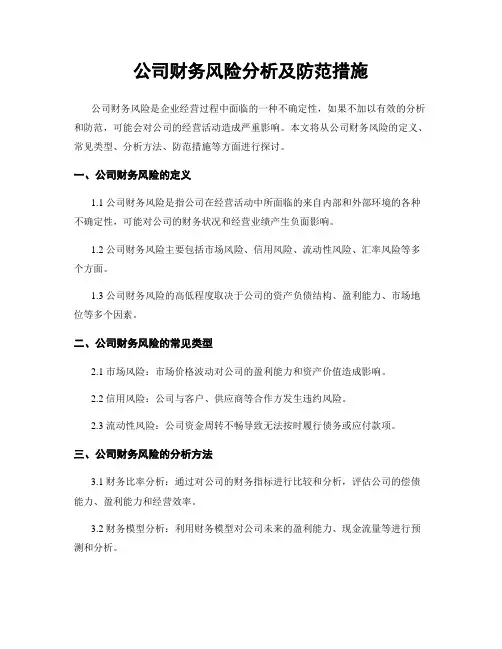 公司财务风险分析及防范措施

公司财务风险是企业经营过程中面临的一种不确定性，如果不加以有效的分析和防范，可能会对公司的经营活动造成严重影响。本文将从公司财务风险的定义、常见类型、分析方法、防范措施等方面进行探讨。

一、公司财务风险的定义

1.1 公司财务风险是指公司在经营活动中所面临的来自内部和外部环境的各种不确定性，可能对公司的财务状况和经营业绩产生负面影响。

1.2 公司财务风险主要包括市场风险、信用风险、流动性风险、汇率风险等多个方面。

1.3 公司财务风险的高低程度取决于公司的资产负债结构、盈利能力、市场地位等多个因素。

二、公司财务风险的常见类型

2.1 市场风险：市场价格波动对公司的盈利能力和资产价值造成影响。

2.2 信用风险：公司与客户、供应商等合作方发生违约风险。

2.3 流动性风险：公司资金周转不畅导致无法按时履行债务或应付款项。

三、公司财务风险的分析方法

3.1 财务比率分析：通过对公司的财务指标进行比较和分析，评估公司的偿债能力、盈利能力和经营效率。

3.2 财务模型分析：利用财务模型对公司未来的盈利能力、现金流量等进行预测和分析。